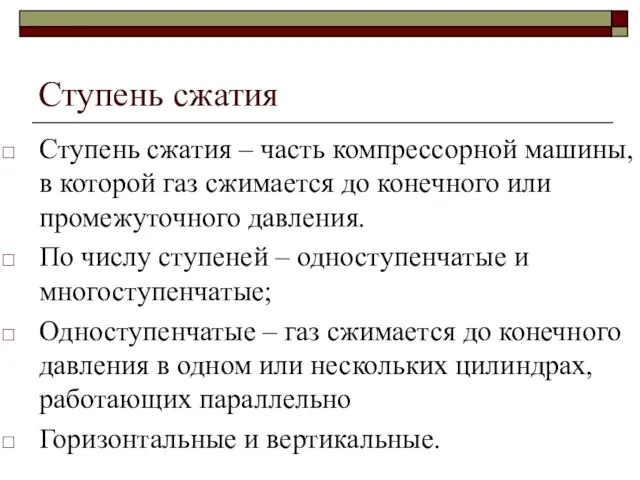 Ступень сжатия

Ступень сжатия – часть компрессорной машины, в которой газ сжимается до конечного или промежуточного давления.

По числу ступеней – одноступенчатые и многоступенчатые;

Одноступенчатые – газ сжимается до конечного давления в одном или нескольких цилиндрах, работающих параллельно

Горизонтальные и вертикальные.